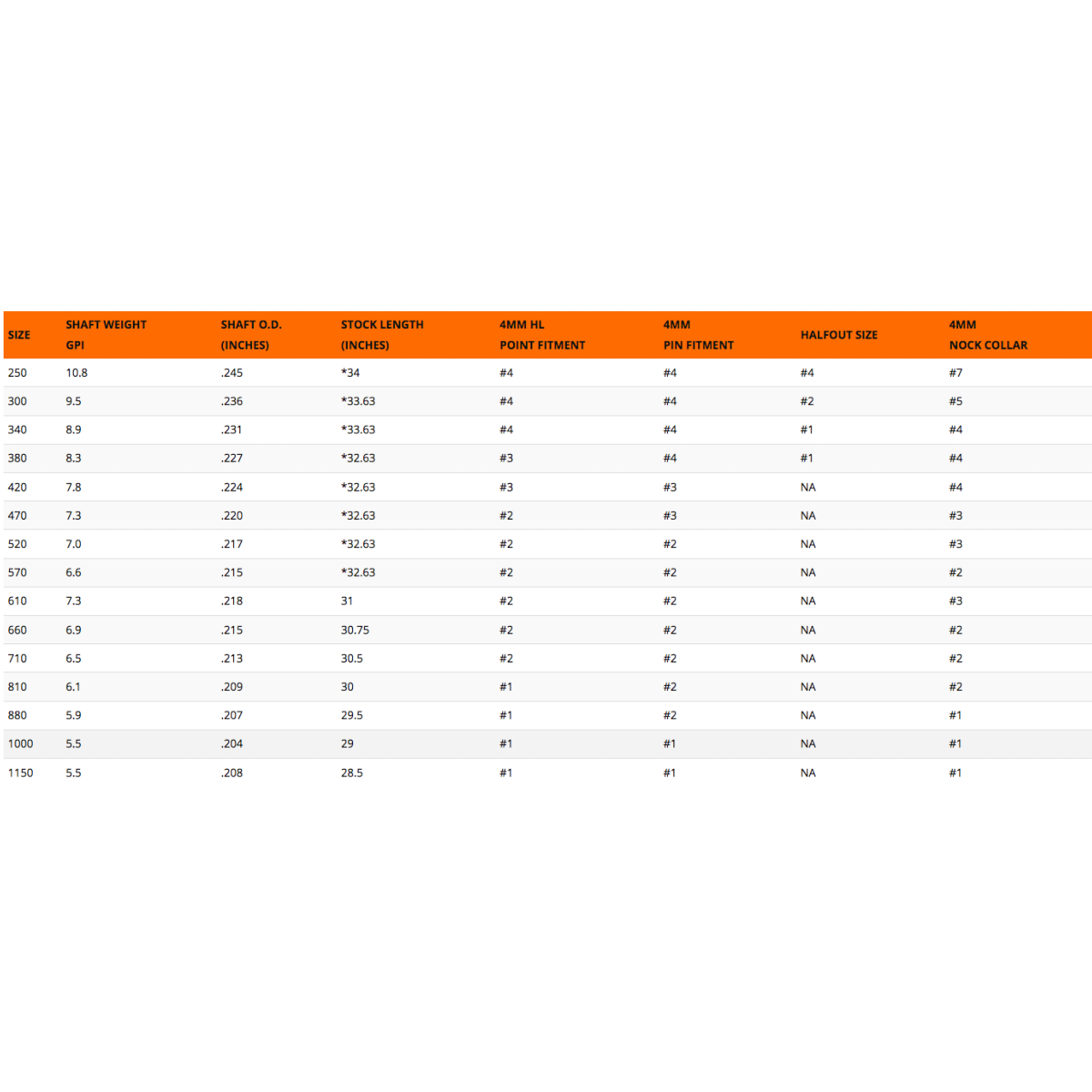 | SIZE | SHAFT WEIGHT GPI | SHAFT O.D. (INCHES) | STOCK LENGTH (INCHES) | 4MM HL POINT FITMENT | 4MM PIN FITMENT | HALFOUT SIZE | 4MM NOCK COLLAR |
|---|---|---|---|---|---|---|---|
| 250 | 10.8 | .245 | *34 | #4 | #4 | #4 | #7 |
| 300 | 9.5 | .236 | *33.63 | #4 | #4 | #2 | #5 |
| 340 | 8.9 | .231 | *33.63 | #4 | #4 | #1 | #4 |
| 380 | 8.3 | .227 | *32.63 | #3 | #4 | #1 | #4 |
| 420 | 7.8 | .224 | *32.63 | #3 | #3 | NA | #4 |
| 470 | 7.3 | .220 | *32.63 | #2 | #3 | NA | #3 |
| 520 | 7.0 | .217 | *32.63 | #2 | #2 | NA | #3 |
| 570 | 6.6 | .215 | *32.63 | #2 | #2 | NA | #2 |
| 610 | 7.3 | .218 | 31 | #2 | #2 | NA | #3 |
| 660 | 6.9 | .215 | 30.75 | #2 | #2 | NA | #2 |
| 710 | 6.5 | .213 | 30.5 | #2 | #2 | NA | #2 |
| 810 | 6.1 | .209 | 30 | #1 | #2 | NA | #2 |
| 880 | 5.9 | .207 | 29.5 | #1 | #2 | NA | #1 |
| 1000 | 5.5 | .204 | 29 | #1 | #1 | NA | #1 |
| 1150 | 5.5 | .208 | 28.5 | #1 | #1 | NA | #1 |